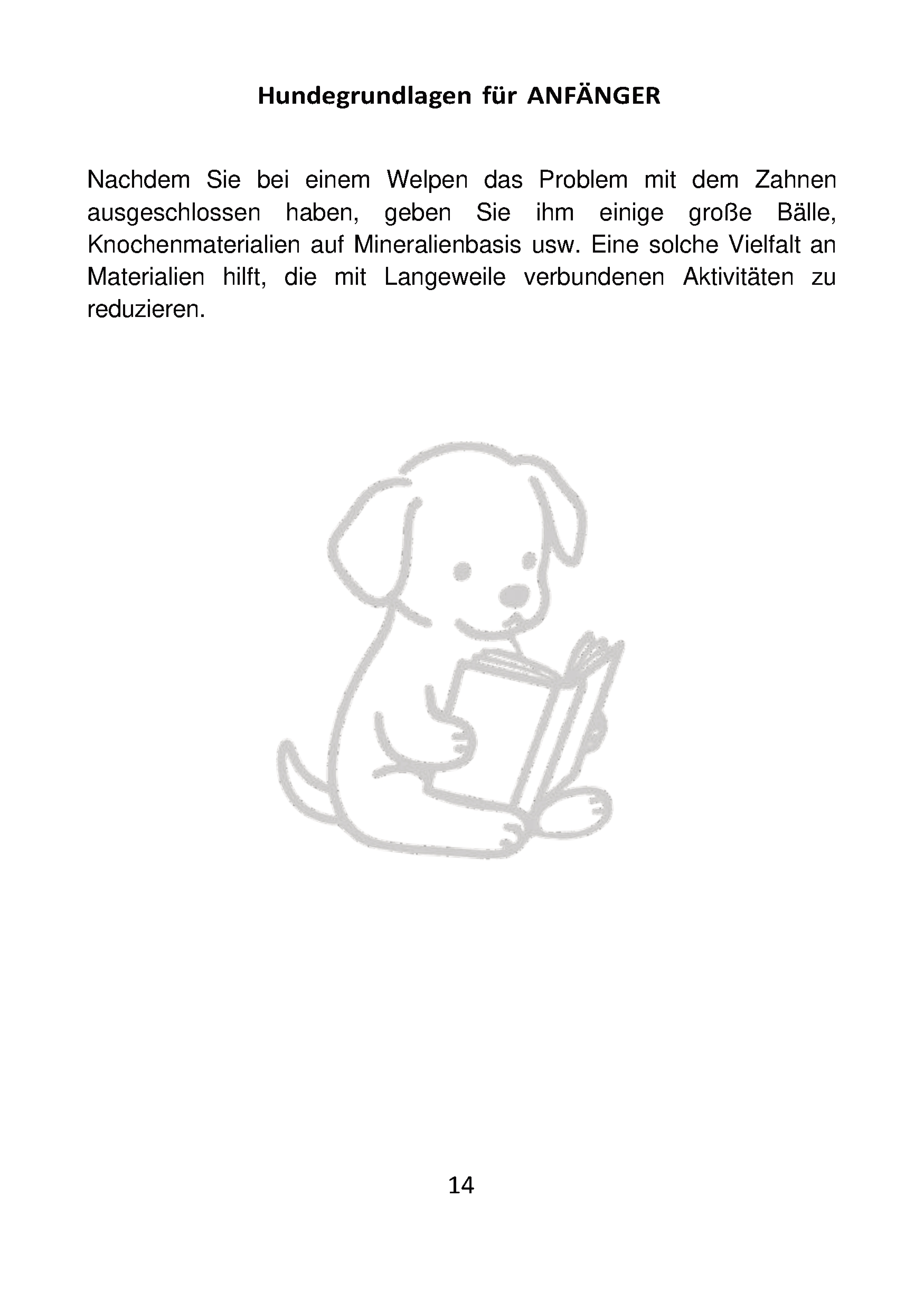 Hundegrundlagen für ANFÄNGER

Nachdem Sie bei einem Welpen das Problem mit dem Zahnen ausgeschlossen haben, geben Sie ihm einige große Bälle, Knochenmaterialien auf Mineralienbasis usw. Eine solche Vielfalt an Materialien hilft, die mit Langeweile verbundenen Aktivitäten zu reduzieren.

14